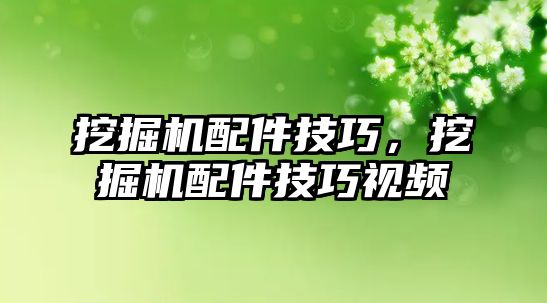 挖掘机配件技巧，挖掘机配件技巧视频